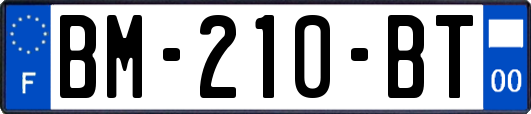 F
BM-210-BT
00